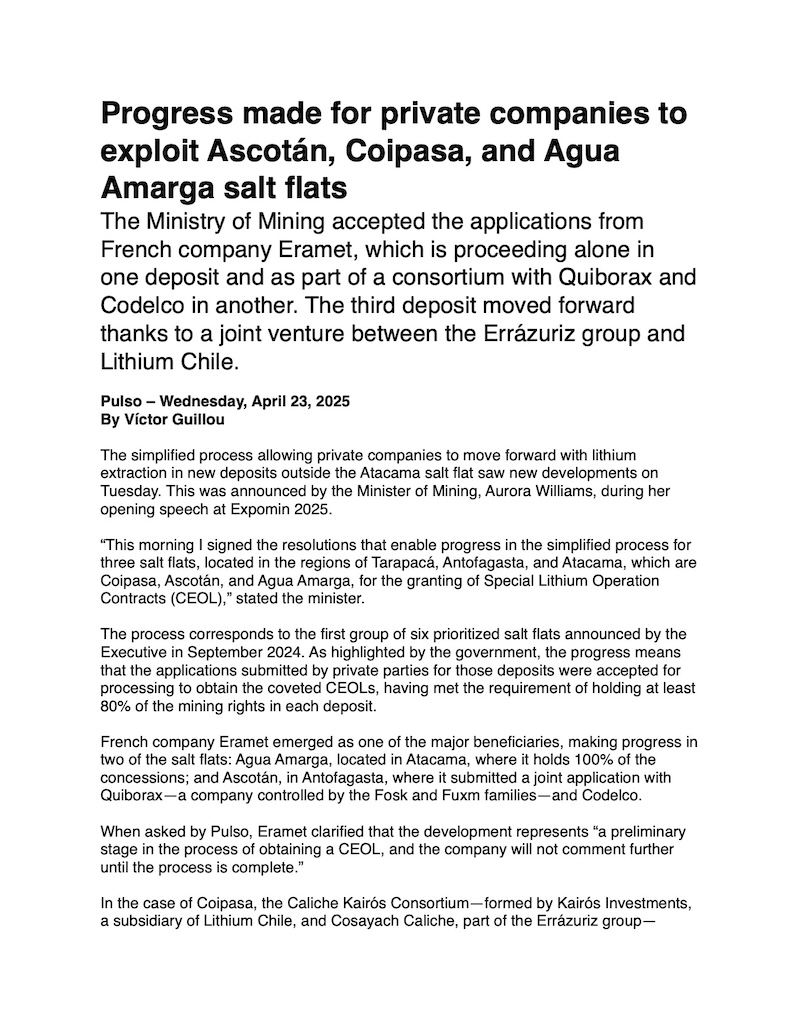 Progress made for private companies to exploit Ascotán, Coipasa, and Agua Amarga salt flats

The Ministry of Mining accepted the applications from French company Eramet, which is proceeding alone in one deposit and as part of a consortium with Quiborax and Codelco in another. The third deposit moved forward thanks to a joint venture between the Errázuriz group and Lithium Chile.

Pulso – Wednesday, April 23, 2025
By Víctor Guillou

The simplified process allowing private companies to move forward with lithium extraction in new deposits outside the Atacama salt flat saw new developments on Tuesday. This was announced by the Minister of Mining, Aurora Williams, during her opening speech at Expomin 2025.

“This morning I signed the resolutions that enable progress in the simplified process for three salt flats, located in the regions of Tarapacá, Antofagasta, and Atacama, which are Coipasa, Ascotán, and Agua Amarga, for the granting of Special Lithium Operation Contracts (CEOL),” stated the minister.

The process corresponds to the first group of six prioritized salt flats announced by the Executive in September 2024. As highlighted by the government, the progress means that the applications submitted by private parties for those deposits were accepted for processing to obtain the coveted CEOLs, having met the requirement of holding at least 80% of the mining rights in each deposit.

French company Eramet emerged as one of the major beneficiaries, making progress in two of the salt flats: Agua Amarga, located in Atacama, where it holds 100% of the concessions; and Ascotán, in Antofagasta, where it submitted a joint application with Quiborax—a company controlled by the Fosk and Fuxm families—and Codelco.

When asked by Pulso, Eramet clarified that the development represents “a preliminary stage in the process of obtaining a CEOL, and the company will not comment further until the process is complete.”

In the case of Coipasa, the Caliche Kairós Consortium—formed by Kairós Investments, a subsidiary of Lithium Chile, and Cosayach Caliche, part of the Errázuriz group—